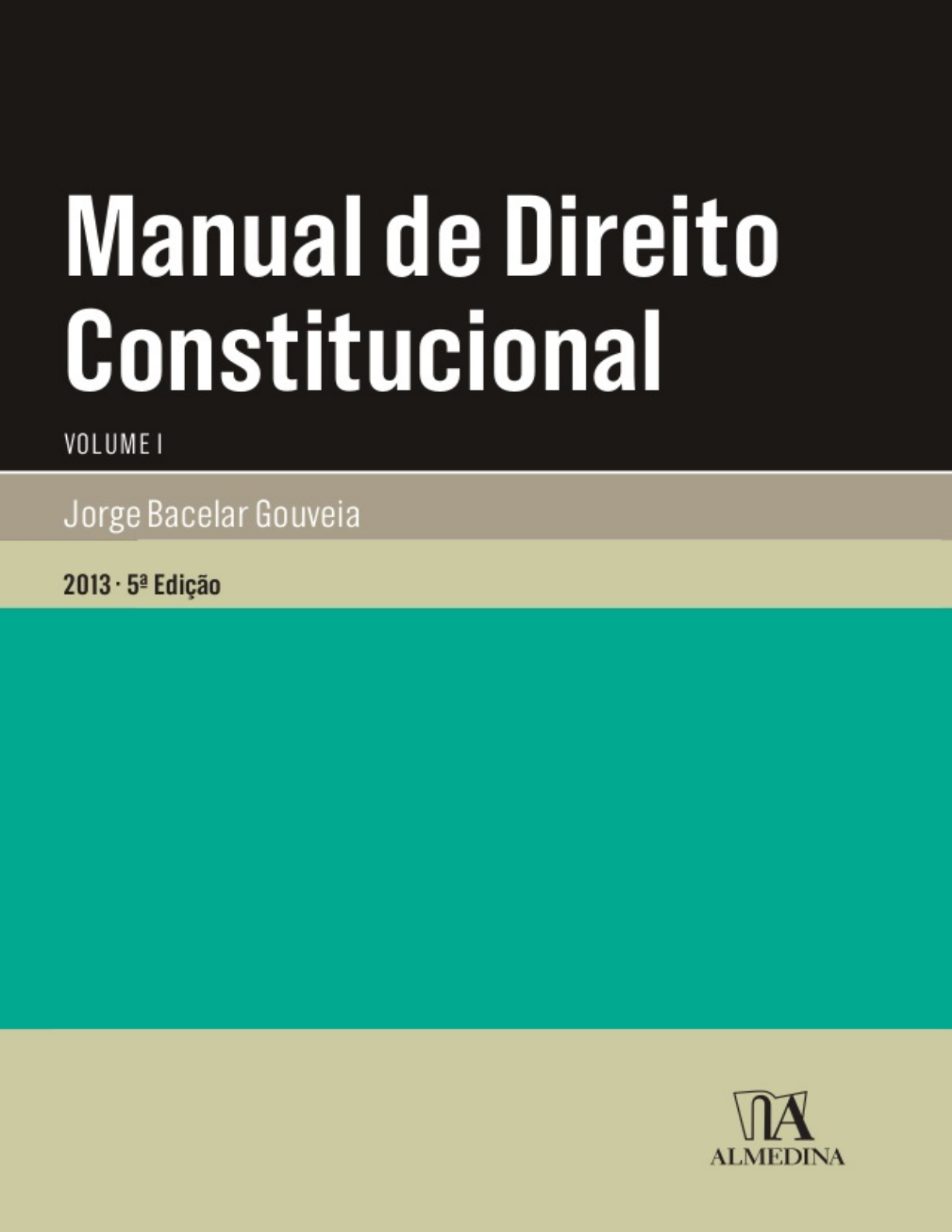 Manual de Direito Constitucional

VOLUME I

Jorge Bacelar Gouveia

2013 · 5ª Edição

ALMEDINA